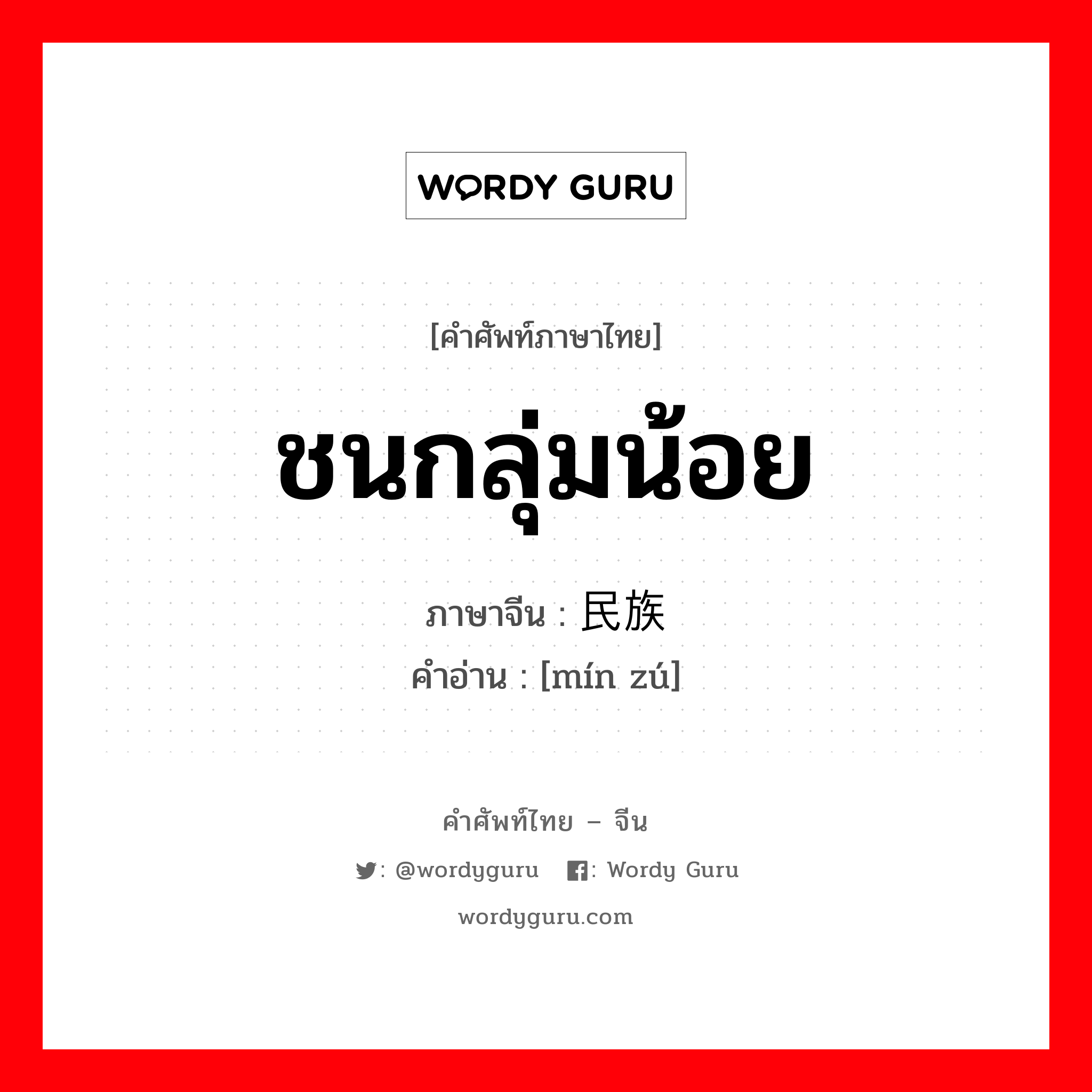 WORDY GURU

[คำศัพท์ภาษาไทย]

ชนกลุ่มน้อย

ภาษาจีน : 民族

คำอ่าน : [mín zú]

คำศัพท์ไทย – จีน

: @wordyguru : Wordy Guru

wordyguru.com